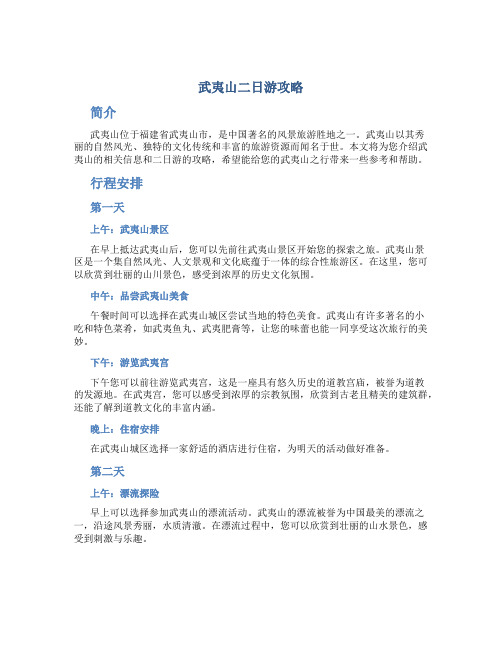 武夷山二日游攻略

简介

武夷山位于福建省武夷山市，是中国著名的风景旅游胜地之一。武夷山以其秀丽的自然风光、独特的文化传统和丰富的旅游资源而闻名于世。本文将为您介绍武夷山的相关信息和二日游的攻略，希望能给您的武夷山之行带来一些参考和帮助。

行程安排

第一天

上午：武夷山景区

在早上抵达武夷山后，您可以先前往武夷山景区开始您的探索之旅。武夷山景区是一个集自然风光、人文景观和文化底蕴于一体的综合性旅游区。在这里，您可以欣赏到壮丽的山川景色，感受到浓厚的历史文化氛围。

中午：品尝武夷山美食

午餐时间可以选择在武夷山城区尝试当地的特色美食。武夷山有许多著名的小吃和特色菜肴，如武夷鱼丸、武夷肥膏等，让您的味蕾也能一同享受这次旅行的美妙。

下午：游览武夷宫

下午您可以前往游览武夷宫，这是一座具有悠久历史的道教宫庙，被誉为道教的发源地。在武夷宫，您可以感受到浓厚的宗教氛围，欣赏到古老且精美的建筑群，还能了解到道教文化的丰富内涵。

晚上：住宿安排

在武夷山城区选择一家舒适的酒店进行住宿，为明天的活动做好准备。

第二天

上午：漂流探险

早上可以选择参加武夷山的漂流活动。武夷山的漂流被誉为中国最美的漂流之一，沿途风景秀丽，水质清澈。在漂流过程中，您可以欣赏到壮丽的山水景色，感受到刺激与乐趣。